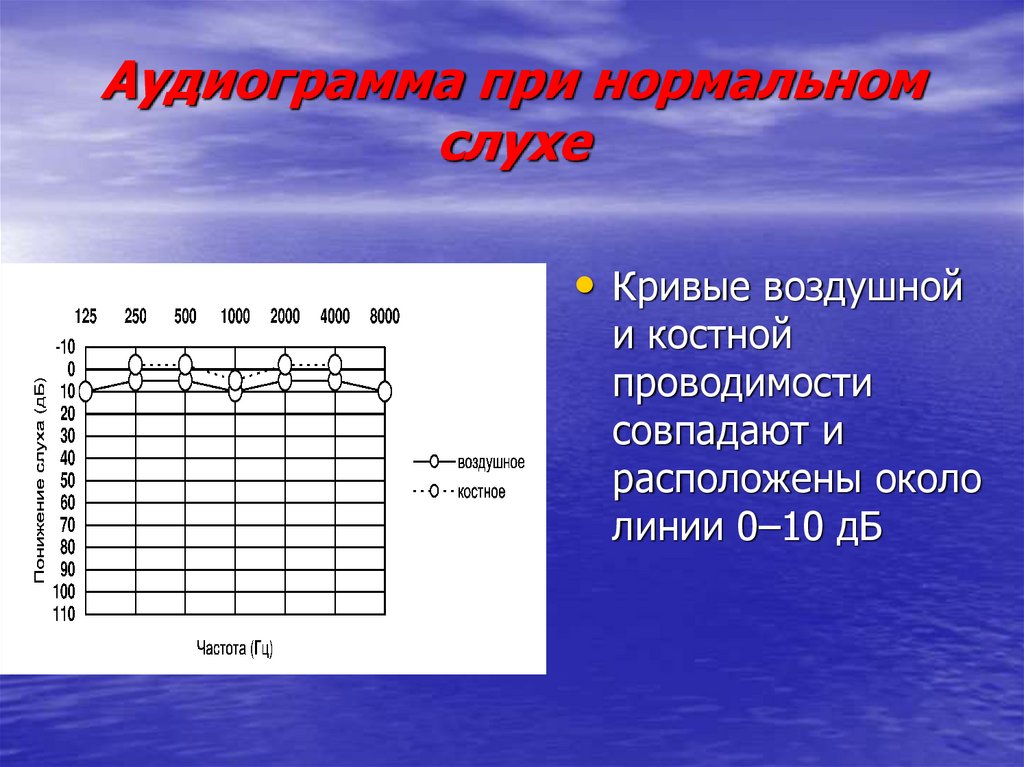 Аудиограмма при нормальном слухе

125 250 500 1000 2000 4000 8000

-10
0
10
20
30
40
50
60
70
80
90
100
110

Понижение слуха (дБ)

воздушное
костное

Частота (Гц)

• Кривые воздушной и костной проводимости совпадают и расположены около линии 0–10 дБ